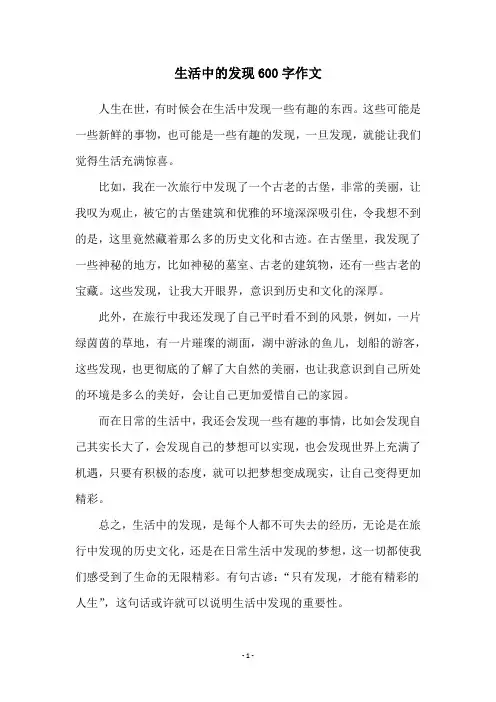 生活中的发现 600 字作文

人生在世，有时候会在生活中发现一些有趣的东西。这些可能是一些新鲜的事物，也可能是一些有趣的发现，一旦发现，就能让我们觉得生活充满惊喜。

比如，我在一次旅行中发现了一个古老的古堡，非常的美丽，让我叹为观止，被它的古堡建筑和优雅的环境深深吸引住，令我想不到的是，这里竟然藏着那么多的历史文化和古迹。在古堡里，我发现了一些神秘的地方，比如神秘的墓室、古老的建筑物，还有一些古老的宝藏。这些发现，让我大开眼界，意识到历史和文化的深厚。

此外，在旅行中我还发现了自己平时看不到的风景，例如，一片绿茵茵的草地，有一片璀璨的湖面，湖中游泳的鱼儿，划船的游客，这些发现，也更彻底的了解了大自然的美丽，也让我意识到自己所处的环境是多么的美好，会让自己更加爱惜自己的家园。

而在日常的生活中，我还会发现一些有趣的事情，比如会发现自己其实长大了，会发现自己的梦想可以实现，也会发现世界上充满了机遇，只要有积极的态度，就可以把梦想变成现实，让自己变得更加精彩。

总之，生活中的发现，是每个人都不可失去的经历，无论是在旅行中发现的历史文化，还是在日常生活中发现的梦想，这一切都使我们感受到了生命的无限精彩。有句古谚：“只有发现，才能有精彩的人生”，这句话或许就可以说明生活中发现的重要性。

- 1 -